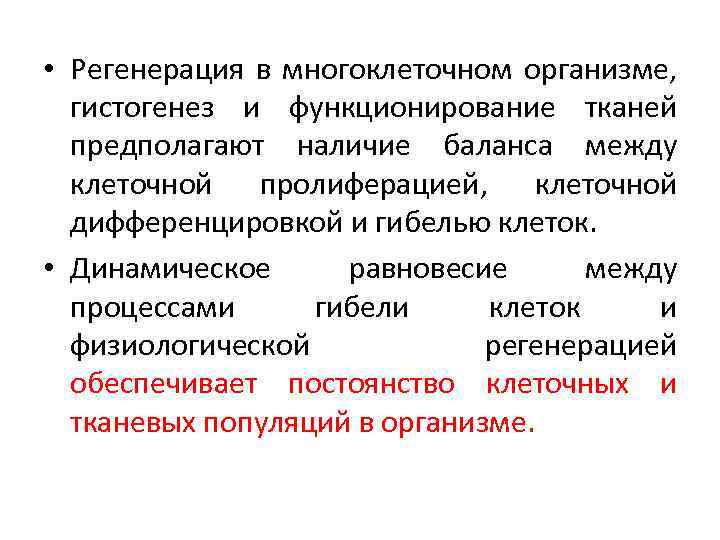 • Регенерация в многоклеточном организме, гистогенез и функционирование тканей предполагают наличие баланса между клеточной пролиферацией, клеточной дифференцировкой и гибелью клеток.

• Динамическое равновесие между процессами гибели клеток и физиологической регенерацией обеспечивает постоянство клеточных и тканевых популяций в организме.